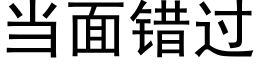 当面错过